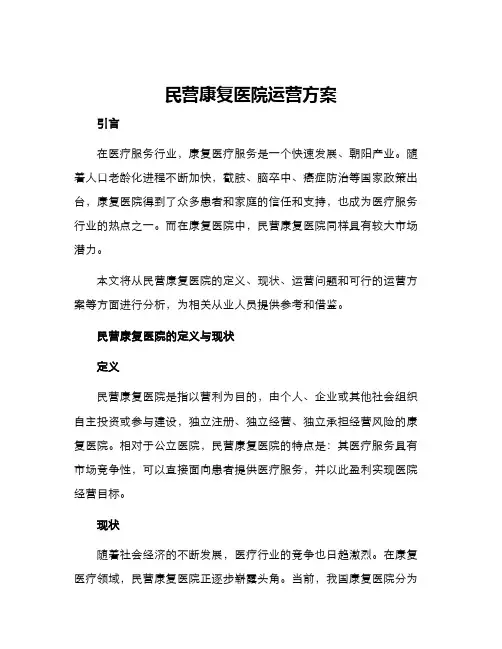 民营康复医院运营方案

引言

在医疗服务行业，康复医疗服务是一个快速发展、朝阳产业。随着人口老龄化进程不断加快，截肢、脑卒中、癌症防治等国家政策出台，康复医院得到了众多患者和家庭的信任和支持，也成为医疗服务行业的热点之一。而在康复医院中，民营康复医院同样具有较大市场潜力。

本文将从民营康复医院的定义、现状、运营问题和可行的运营方案等方面进行分析，为相关从业人员提供参考和借鉴。

民营康复医院的定义与现状

定义

民营康复医院是指以营利为目的，由个人、企业或其他社会组织自主投资或参与建设，独立注册、独立经营、独立承担经营风险的康复医院。相对于公立医院，民营康复医院的特点是：其医疗服务具有市场竞争性，可以直接面向患者提供医疗服务，并以此盈利实现医院经营目标。

现状

随着社会经济的不断发展，医疗行业的竞争也日趋激烈。在康复医疗领域，民营康复医院正逐步崭露头角。当前，我国康复医院分为